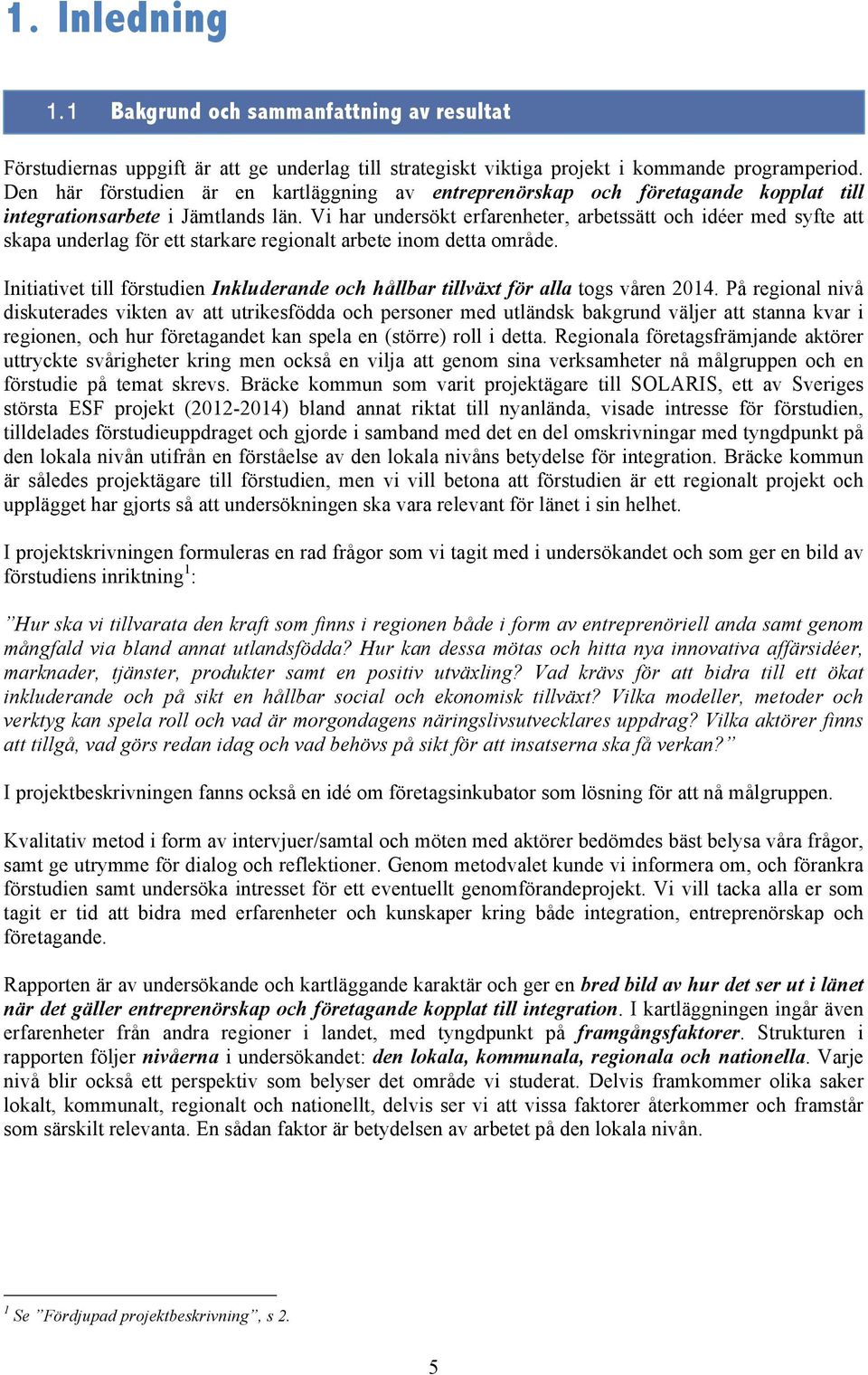 1. Inledning

1.1 Bakgrund och sammanfattning av resultat

Förstudiernas uppgift är att ge underlag till strategiskt viktiga projekt i kommande programperiod. Den här förstudien är en kartläggning av entreprenörskap och företagande kopplat till integrationsarbete i Jämtlands län. Vi har undersökt erfarenheter, arbetssätt och idéer med syfte att skapa underlag för ett starkare regionalt arbete inom detta område.

Initiativet till förstudien Inkluderande och hållbar tillväxt för alla togs våren 2014. På regional nivå diskuterades vikten av att utrikesfödda och personer med utländsk bakgrund väljer att stanna kvar i regionen, och hur företagandet kan spela en (större) roll i detta. Regionala företagsfrämjande aktörer uttryckte svårigheter kring men också en vilja att genom sina verksamheter nå målgruppen och en förstudie på temat skrevs. Bräcke kommun som varit projektägare till SOLARIS, ett av Sveriges största ESF projekt (2012-2014) bland annat riktat till nyanlända, visade intresse för förstudien, tilldelades förstudieuppdraget och gjorde i samband med det en del omskrivningar med tyngdpunkt på den lokala nivån utifrån en förståelse av den lokala nivåns betydelse för integration. Bräcke kommun är således projektägare till förstudien, men vi vill betona att förstudien är ett regionalt projekt och upplägget har gjorts så att undersökningen ska vara relevant för länet i sin helhet.

I projektskrivningen formuleras en rad frågor som vi tagit med i undersökandet och som ger en bild av förstudiens inriktning$^1$:

”Hur ska vi tillvarata den kraft som finns i regionen både i form av entreprenöriell anda samt genom mångfald via bland annat utlandsfödda? Hur kan dessa mötas och hitta nya innovativa affärsidéer, marknader, tjänster, produkter samt en positiv utväxling? Vad krävs för att bidra till ett ökat inkluderande och på sikt en hållbar social och ekonomisk tillväxt? Vilka modeller, metoder och verktyg kan spela roll och vad är morgondagens näringslivsutvecklares uppdrag? Vilka aktörer finns att tillgå, vad görs redan idag och vad behövs på sikt för att insatserna ska få verkan?”

I projektbeskrivningen fanns också en idé om företagsinkubator som lösning för att nå målgruppen.

Kvalitativ metod i form av intervjuer/samtal och möten med aktörer bedömdes bäst belysa våra frågor, samt ge utrymme för dialog och reflektioner. Genom metodvalet kunde vi informera om, och förankra förstudien samt undersöka intresset för ett eventuellt genomförandeprojekt. Vi vill tacka alla er som tagit er tid att bidra med erfarenheter och kunskaper kring både integration, entreprenörskap och företagande.

Rapporten är av undersökande och kartläggande karaktär och ger en bred bild av hur det ser ut i länet när det gäller entreprenörskap och företagande kopplat till integration. I kartläggningen ingår även erfarenheter från andra regioner i landet, med tyngdpunkt på framgångsfaktorer. Strukturen i rapporten följer nivåerna i undersökandet: den lokala, kommunala, regionala och nationella. Varje nivå blir också ett perspektiv som belyser det område vi studerat. Delvis framkommer olika saker lokalt, kommunalt, regionalt och nationellt, delvis ser vi att vissa faktorer återkommer och framstår som särskilt relevanta. En sådan faktor är betydelsen av arbetet på den lokala nivån.

$^1$ Se ”Fördjupad projektbeskrivning”, s 2.

5